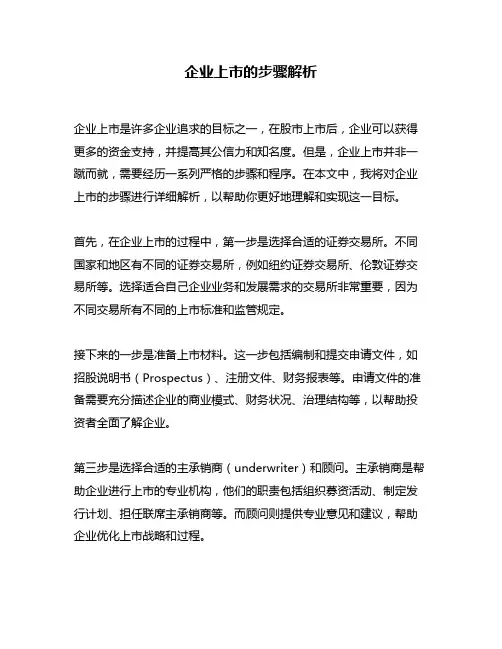 企业上市的步骤解析

企业上市是许多企业追求的目标之一，在股市上市后，企业可以获得更多的资金支持，并提高其公信力和知名度。但是，企业上市并非一蹴而就，需要经历一系列严格的步骤和程序。在本文中，我将对企业上市的步骤进行详细解析，以帮助你更好地理解和实现这一目标。

首先，在企业上市的过程中，第一步是选择合适的证券交易所。不同国家和地区有不同的证券交易所，例如纽约证券交易所、伦敦证券交易所等。选择适合自己企业业务和发展需求的交易所非常重要，因为不同交易所有不同的上市标准和监管规定。

接下来的一步是准备上市材料。这一步包括编制和提交申请文件，如招股说明书（Prospectus）、注册文件、财务报表等。申请文件的准备需要充分描述企业的商业模式、财务状况、治理结构等，以帮助投资者全面了解企业。

第三步是选择合适的主承销商（underwriter）和顾问。主承销商是帮助企业进行上市的专业机构，他们的职责包括组织募资活动、制定发行计划、担任联席主承销商等。而顾问则提供专业意见和建议，帮助企业优化上市战略和过程。